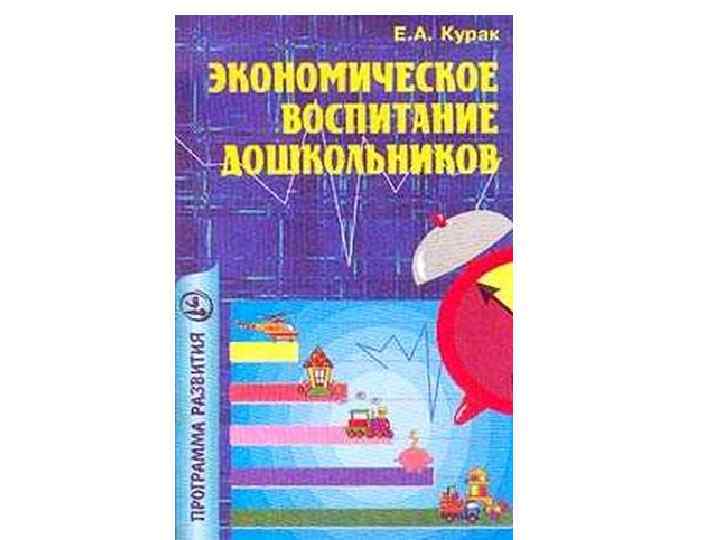 Е.А. Курак

ЭКОНОМИЧЕСКОЕ ВОСПИТАНИЕ ДОШКОЛЬНИКОВ

ПРОГРАММА РАЗВИТИЯ